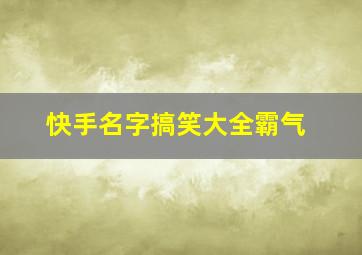 快手名字搞笑大全霸气